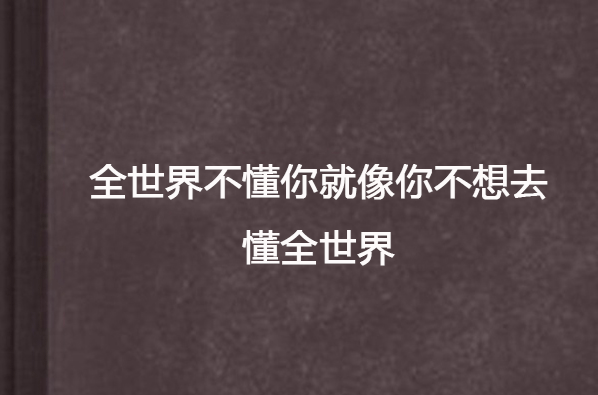 全世界不懂你就像你不想去懂全世界